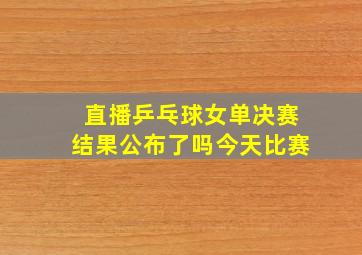 直播乒乓球女单决赛
结果公布了吗今天比赛